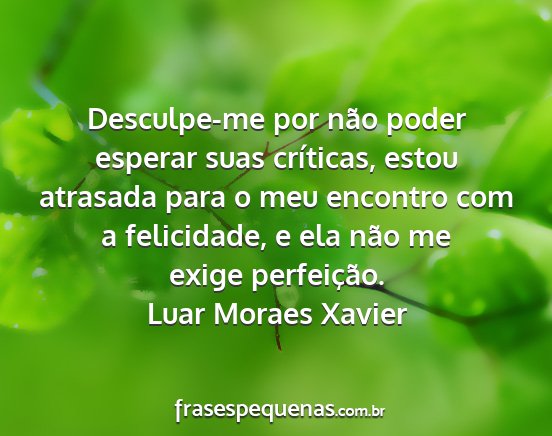 Desculpe-me por não poder esperar suas críticas, estou atrasada para o meu encontro com a felicidade, e ela não me exige perfeição.
Luar Moraes Xavier

frasespequenas.com.br